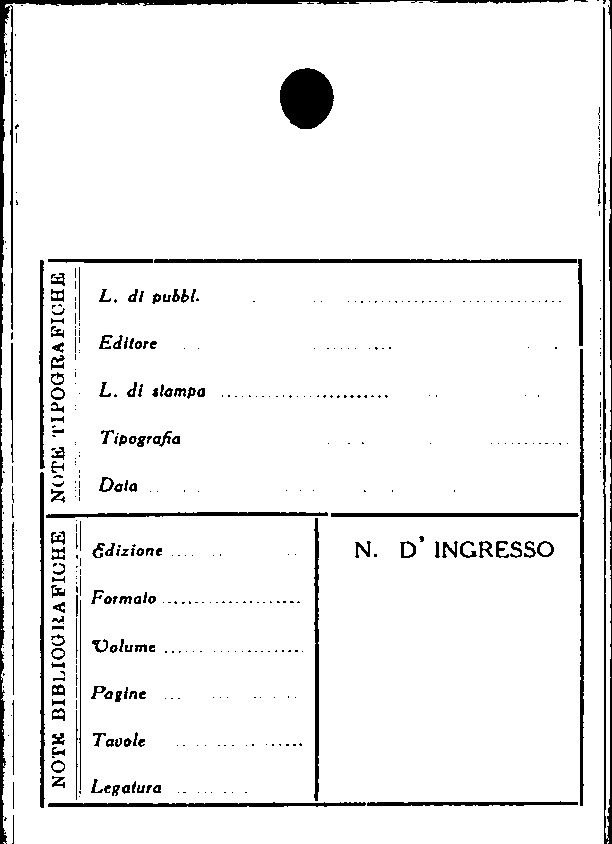 NOTE TIPOGRAFICHE

L. di pubbl.

Editore

L. di stampa

Tipografia

Data

NOTE BIBLIOGRAFICHE

Edizione

Formato

Volume

Pagine

Tavole

Legatura

N. D' INGRESSO